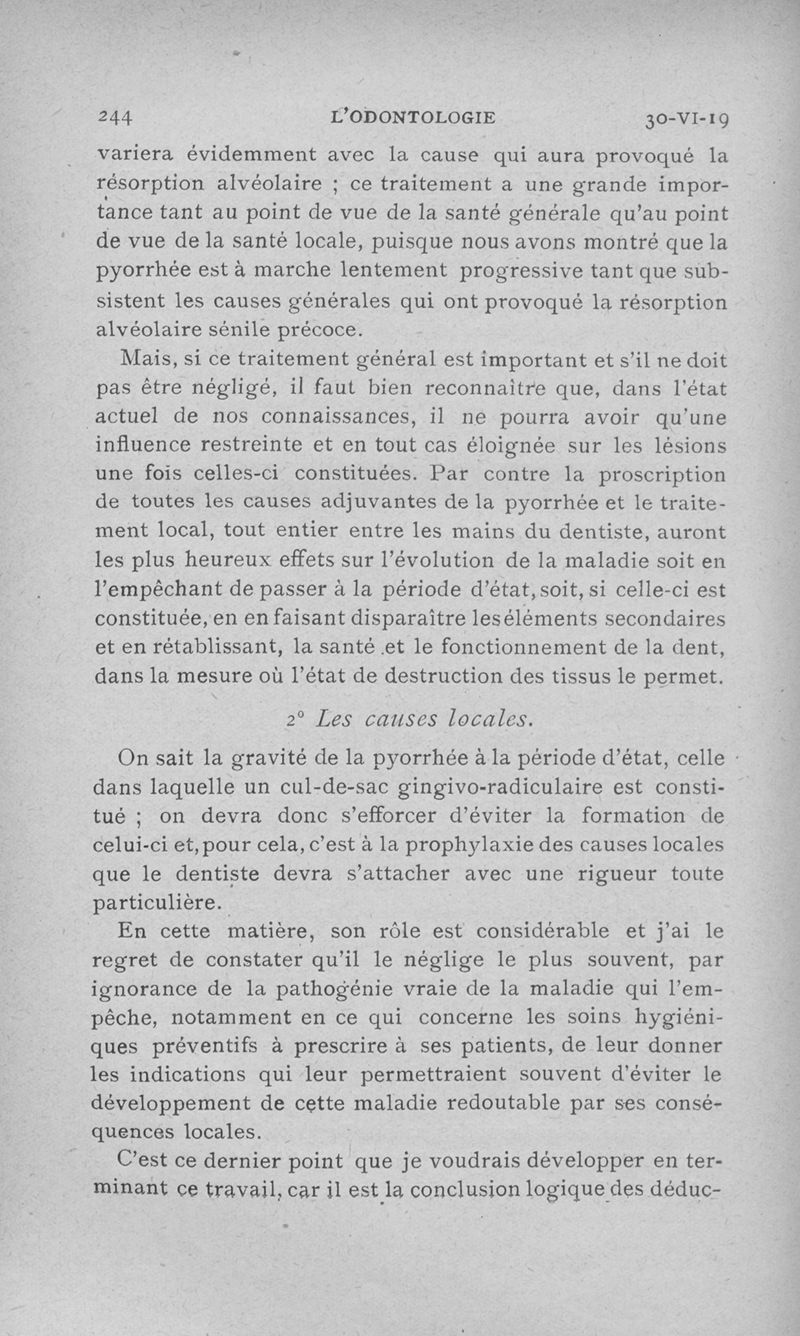 244 L'ODONTOLOGIE 30-VI-19

variera évidemment avec la cause qui aura provoqué la résorption alvéolaire ; ce traitement a une grande importance tant au point de vue de la santé générale qu'au point de vue de la santé locale, puisque nous avons montré que la pyorrhée est à marche lentement progressive tant que subsistent les causes générales qui ont provoqué la résorption alvéolaire sénile précoce.

Mais, si ce traitement général est important et s'il ne doit pas être négligé, il faut bien reconnaître que, dans l'état actuel de nos connaissances, il ne pourra avoir qu'une influence restreinte et en tout cas éloignée sur les lésions une fois celles-ci constituées. Par contre la proscription de toutes les causes adjuvantes de la pyorrhée et le traitement local, tout entier entre les mains du dentiste, auront les plus heureux effets sur l'évolution de la maladie soit en l'empêchant de passer à la période d'état, soit, si celle-ci est constituée, en en faisant disparaître les éléments secondaires et en rétablissant, la santé et le fonctionnement de la dent, dans la mesure où l'état de destruction des tissus le permet.

2° Les causes locales.

On sait la gravité de la pyorrhée à la période d'état, celle dans laquelle un cul-de-sac gingivo-radiculaire est constitué ; on devra donc s'efforcer d'éviter la formation de celui-ci et, pour cela, c'est à la prophylaxie des causes locales que le dentiste devra s'attacher avec une rigueur toute particulière.

En cette matière, son rôle est considérable et j'ai le regret de constater qu'il le néglige le plus souvent, par ignorance de la pathogénie vraie de la maladie qui l'empêche, notamment en ce qui concerne les soins hygiéniques préventifs à prescrire à ses patients, de leur donner les indications qui leur permettraient souvent d'éviter le développement de cette maladie redoutable par ses conséquences locales.

C'est ce dernier point que je voudrais développer en terminant ce travail, car il est la conclusion logique des déduc-